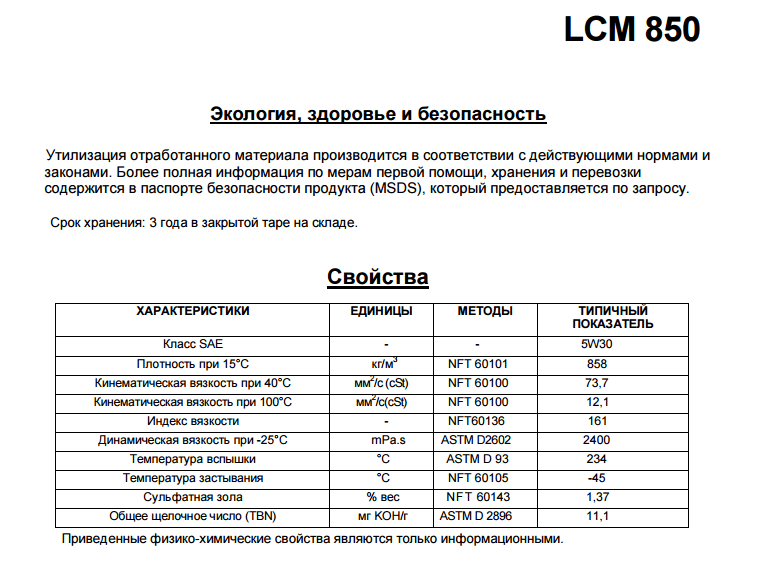 LCM 850

Экология, здоровье и безопасность

Утилизация отработанного материала производится в соответствии с действующими нормами и законами. Более полная информация по мерам первой помощи, хранения и перевозки содержится в паспорте безопасности продукта (MSDS), который предоставляется по запросу.

Срок хранения: 3 года в закрытой таре на складе.

Свойства

| ХАРАКТЕРИСТИКИ | ЕДИНИЦЫ | МЕТОДЫ | ТИПИЧНЫЙ ПОКАЗАТЕЛЬ |
|---|---|---|---|
| Класс SAE | - | - | 5W30 |
| Плотность при 15°C | кг/м$^3$ | NFT 60101 | 858 |
| Кинематическая вязкость при 40°C | мм$^2$/с (cSt) | NFT 60100 | 73,7 |
| Кинематическая вязкость при 100°C | мм$^2$/с(cSt) | NFT 60100 | 12,1 |
| Индекс вязкости | - | NFT60136 | 161 |
| Динамическая вязкость при -25°C | mPa.s | ASTM D2602 | 2400 |
| Температура вспышки | °C | ASTM D 93 | 234 |
| Температура застывания | °C | NFT 60105 | -45 |
| Сульфатная зола | % вес | NFT 60143 | 1,37 |
| Общее щелочное число (TBN) | мг KOH/г | ASTM D 2896 | 11,1 |

Приведенные физико-химические свойства являются только информационными.